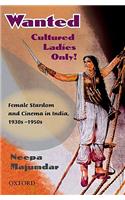 Wanted
Cultured Ladies Only!

Female Stardom and Cinema in India, 1930s–1950s

Neepa Majumdar

OXFORD